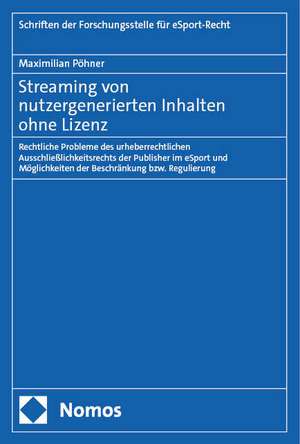 Schriften der Forschungsstelle für eSport-Recht

Maximilian Pöhner

Streaming von nutzergenerierten Inhalten ohne Lizenz

Rechtliche Probleme des urheberrechtlichen Ausschließlichkeitsrechts der Publisher im eSport und Möglichkeiten der Beschränkung bzw. Regulierung

Nomos